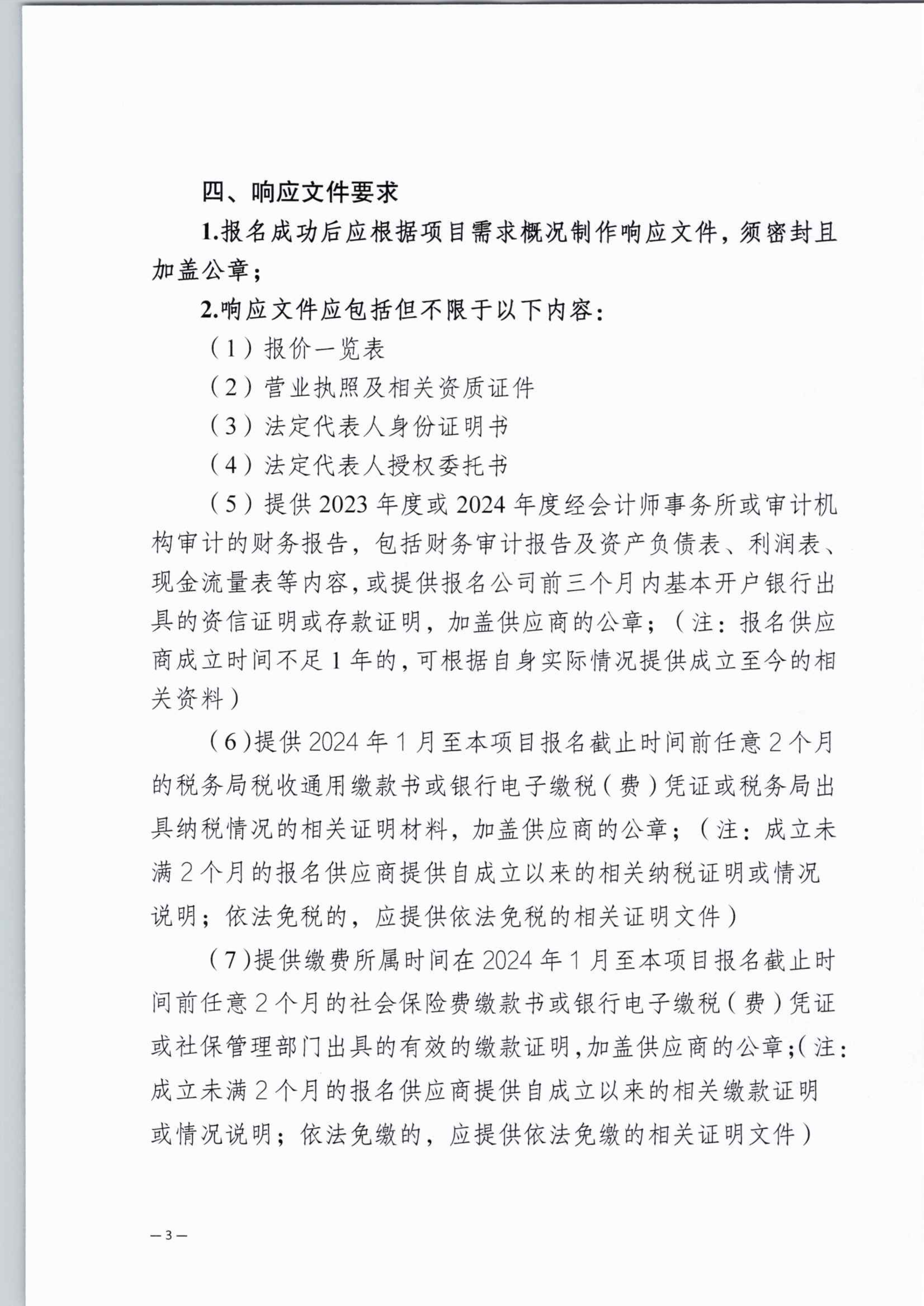 四、响应文件要求

1.报名成功后应根据项目需求概况制作响应文件，须密封且加盖公章；

2.响应文件应包括但不限于以下内容：

（1）报价一览表

（2）营业执照及相关资质证件

（3）法定代表人身份证明书

（4）法定代表人授权委托书

（5）提供 2023 年度或 2024 年度经会计师事务所或审计机构审计的财务报告，包括财务审计报告及资产负债表、利润表、现金流量表等内容，或提供报名公司前三个月内基本开户银行出具的资信证明或存款证明，加盖供应商的公章；（注：报名供应商成立时间不足 1 年的，可根据自身实际情况提供成立至今的相关资料）

（6）提供 2024 年 1 月至本项目报名截止时间前任意 2 个月的税务局税收通用缴款书或银行电子缴税（费）凭证或税务局出具纳税情况的相关证明材料，加盖供应商的公章；（注：成立未满 2 个月的报名供应商提供自成立以来的相关纳税证明或情况说明；依法免税的，应提供依法免税的相关证明文件）

（7）提供缴费所属时间在 2024 年 1 月至本项目报名截止时间前任意 2 个月的社会保险费缴款书或银行电子缴税（费）凭证或社保管理部门出具的有效的缴款证明，加盖供应商的公章；（注：成立未满 2 个月的报名供应商提供自成立以来的相关缴款证明或情况说明；依法免缴的，应提供依法免缴的相关证明文件）

— 3 —